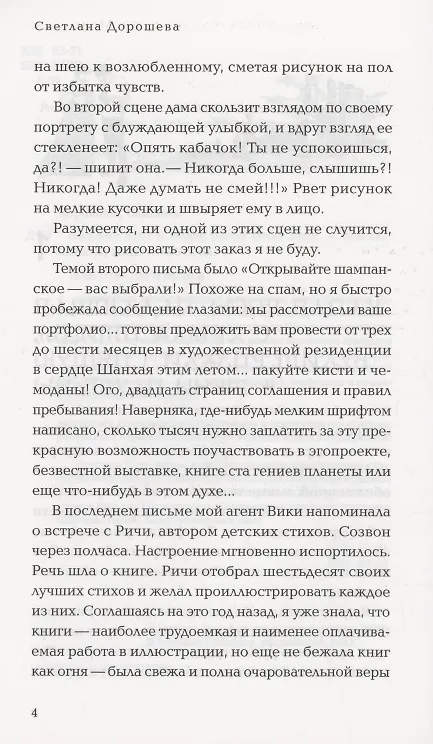 Светлана Дорошева

на шею к возлюбленному, сметая рисунок на пол от избытка чувств.

Во второй сцене дама скользит взглядом по своему портрету с блуждающей улыбкой, и вдруг взгляд ее стекленеет: «Опять кабачок! Ты не успокоишься, да?! — шипит она.— Никогда больше, слышишь?! Никогда! Даже думать не смей!!!» Рвет рисунок на мелкие кусочки и швыряет ему в лицо.

Разумеется, ни одной из этих сцен не случится, потому что рисовать этот заказ я не буду.

Темой второго письма было «Открывайте шампанское — вас выбрали!» Похоже на спам, но я быстро пробежала сообщение глазами: мы рассмотрели ваше портфолио... готовы предложить вам провести от трех до шести месяцев в художественной резиденции в сердце Шанхая этим летом... пакуйте кисти и чемоданы! Ого, двадцать страниц соглашения и правил пребывания! Наверняка, где-нибудь мелким шрифтом написано, сколько тысяч нужно заплатить за эту прекрасную возможность поучаствовать в эгопроекте, безвестной выставке, книге ста гениев планеты или еще что-нибудь в этом духе...

В последнем письме мой агент Вики напоминала о встрече с Ричи, автором детских стихов. Созвон через полчаса. Настроение мгновенно испортилось. Речь шла о книге. Ричи отобрал шестьдесят своих лучших стихов и желал проиллюстрировать каждое из них. Соглашаясь на это год назад, я уже знала, что книги — наиболее трудоемкая и наименее оплачиваемая работа в иллюстрации, но еще не бежала книг как огня — была свежа и полна очаровательной веры

4